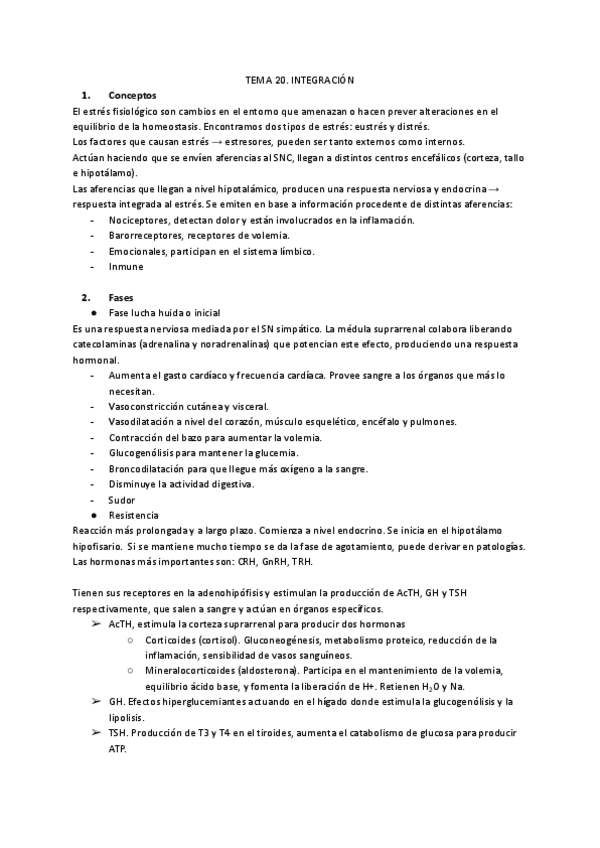 TEMA 20. INTEGRACIÓN

1. Conceptos

El estrés fisiológico son cambios en el entorno que amenazan o hacen prever alteraciones en el equilibrio de la homeostasis. Encontramos dos tipos de estrés: eustrés y distrés.
Los factores que causan estrés → estresores, pueden ser tanto externos como internos.
Actúan haciendo que se envíen aferencias al SNC, llegan a distintos centros encefálicos (corteza, tallo e hipotálamo).
Las aferencias que llegan a nivel hipotalámico, producen una respuesta nerviosa y endocrina → respuesta integrada al estrés. Se emiten en base a información procedente de distintas aferencias:

- Nociceptores, detectan dolor y están involucrados en la inflamación.
- Barorreceptores, receptores de volemia.
- Emocionales, participan en el sistema límbico.
- Inmune

2. Fases

● Fase lucha huida o inicial

Es una respuesta nerviosa mediada por el SN simpático. La médula suprarrenal colabora liberando catecolaminas (adrenalina y noradrenalinas) que potencian este efecto, produciendo una respuesta hormonal.

- Aumenta el gasto cardíaco y frecuencia cardíaca. Provee sangre a los órganos que más lo necesitan.
- Vasoconstricción cutánea y visceral.
- Vasodilatación a nivel del corazón, músculo esquelético, encéfalo y pulmones.
- Contracción del bazo para aumentar la volemia.
- Glucogenólisis para mantener la glucemia.
- Broncodilatación para que llegue más oxígeno a la sangre.
- Disminuye la actividad digestiva.
- Sudor

● Resistencia

Reacción más prolongada y a largo plazo. Comienza a nivel endocrino. Se inicia en el hipotálamo hipofisario. Si se mantiene mucho tiempo se da la fase de agotamiento, puede derivar en patologías. Las hormonas más importantes son: CRH, GnRH, TRH.

Tienen sus receptores en la adenohipófisis y estimulan la producción de AcTH, GH y TSH respectivamente, que salen a sangre y actúan en órganos específicos.

➢ AcTH, estimula la corteza suprarrenal para producir dos hormonas
○ Corticoides (cortisol). Gluconeogénesis, metabolismo proteico, reducción de la inflamación, sensibilidad de vasos sanguíneos.
○ Mineralocorticoides (aldosterona). Participa en el mantenimiento de la volemia, equilibrio ácido base, y fomenta la liberación de H+. Retienen $H_2O$ y Na.
➢ GH. Efectos hiperglucemiantes actuando en el hígado donde estimula la glucogenólisis y la lipolisis.
➢ TSH. Producción de T3 y T4 en el tiroides, aumenta el catabolismo de glucosa para producir ATP.